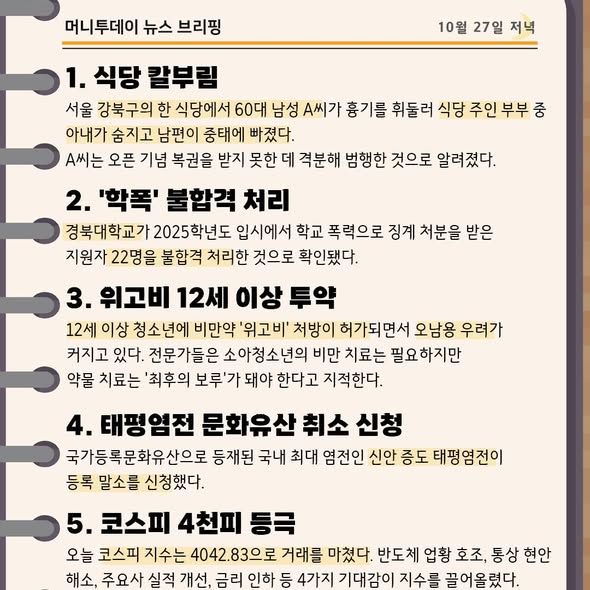 머니투데이 뉴스 브리핑

10월 27일 저녁

1. 식당 칼부림

서울 강북구의 한 식당에서 60대 남성 A씨가 흉기를 휘둘러 식당 주인 부부 중 아내가 숨지고 남편이 중태에 빠졌다.

A씨는 오픈 기념 복권을 받지 못한 데 격분해 범행한 것으로 알려졌다.

2. '학폭' 불합격 처리

경북대학교가 2025학년도 입시에서 학교 폭력으로 징계 처분을 받은 지원자 22명을 불합격 처리한 것으로 확인됐다.

3. 위고비 12세 이상 투약

12세 이상 청소년에 비만약 '위고비' 처방이 허가되면서 오남용 우려가 커지고 있다. 전문가들은 소아청소년의 비만 치료는 필요하지만 약물 치료는 '최후의 보루'가 돼야 한다고 지적한다.

4. 태평염전 문화유산 취소 신청

국가등록문화유산으로 등재된 국내 최대 염전인 신안 증도 태평염전이 등록 말소를 신청했다.

5. 코스피 4천피 등극

오늘 코스피 지수는 4042.83으로 거래를 마쳤다. 반도체 업황 호조, 통상 현안 해소, 주요사 실적 개선, 금리 인하 등 4가지 기대감이 지수를 끌어올렸다.